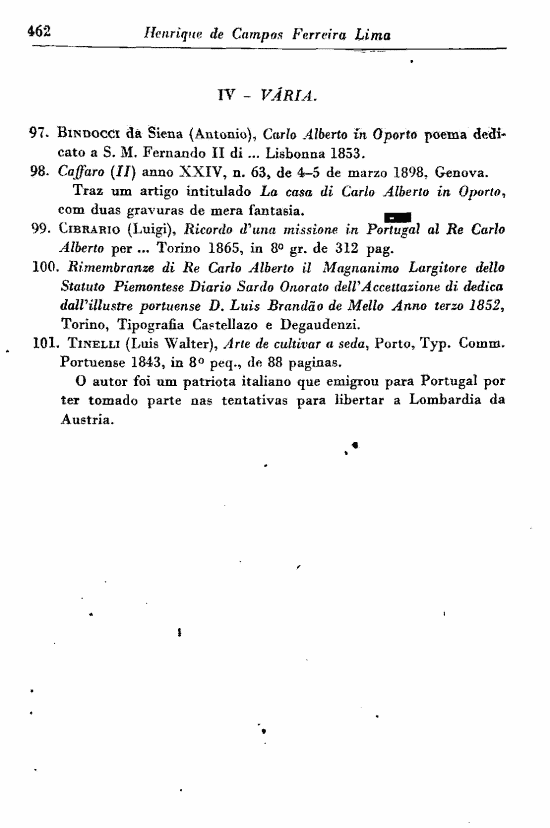 462 Henrique de Campos Ferreira Lima

IV - VÁRIA.

97. Bindocci da Siena (Antonio), Carlo Alberto in Oporto poema dedicato a S. M. Fernando II di ... Lisbonna 1853.

98. Caffaro (Il) anno XXIV, n. 63, de 4-5 de marzo 1898, Genova.

Traz um artigo intitulado La casa di Carlo Alberto in Oporto, com duas gravuras de mera fantasia.

99. Cibrario (Luigi), Ricordo d'una missione in Portugal al Re Carlo Alberto per ... Torino 1865, in 8º gr. de 312 pag.

100. Rimembranze di Re Carlo Alberto il Magnanimo Largitore dello Statuto Piemontese Diario Sardo Onorato dell'Accettazione di dedica dall'illustre portuense D. Luis Brandão de Mello Anno terzo 1852, Torino, Tipografia Castellazo e Degaudenzi.

101. Tinelli (Luis Walter), Arte de cultivar a seda, Porto, Typ. Comm. Portuense 1843, in 8º peq., de 88 paginas.

O autor foi um patriota italiano que emigrou para Portugal por ter tomado parte nas tentativas para libertar a Lombardia da Austria.